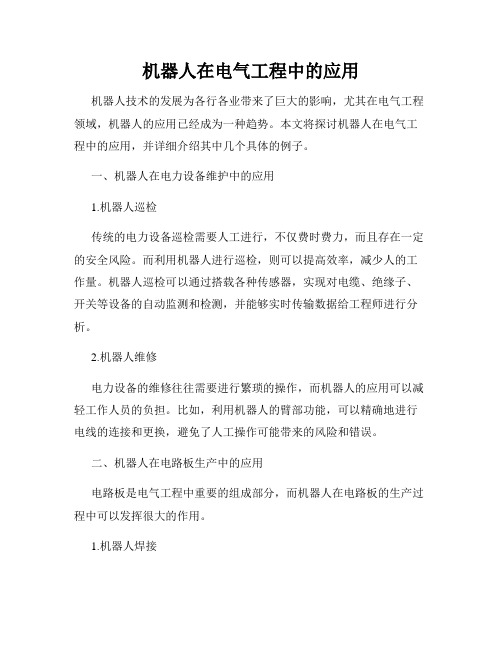 机器人在电气工程中的应用

机器人技术的发展为各行各业带来了巨大的影响，尤其在电气工程领域，机器人的应用已经成为一种趋势。本文将探讨机器人在电气工程中的应用，并详细介绍其中几个具体的例子。

一、机器人在电力设备维护中的应用

1.机器人巡检

传统的电力设备巡检需要人工进行，不仅费时费力，而且存在一定的安全风险。而利用机器人进行巡检，则可以提高效率，减少人的工作量。机器人巡检可以通过搭载各种传感器，实现对电缆、绝缘子、开关等设备的自动监测和检测，并能够实时传输数据给工程师进行分析。

2.机器人维修

电力设备的维修往往需要进行繁琐的操作，而机器人的应用可以减轻工作人员的负担。比如，利用机器人的臂部功能，可以精确地进行电线的连接和更换，避免了人工操作可能带来的风险和错误。

二、机器人在电路板生产中的应用

电路板是电气工程中重要的组成部分，而机器人在电路板的生产过程中可以发挥很大的作用。

1.机器人焊接